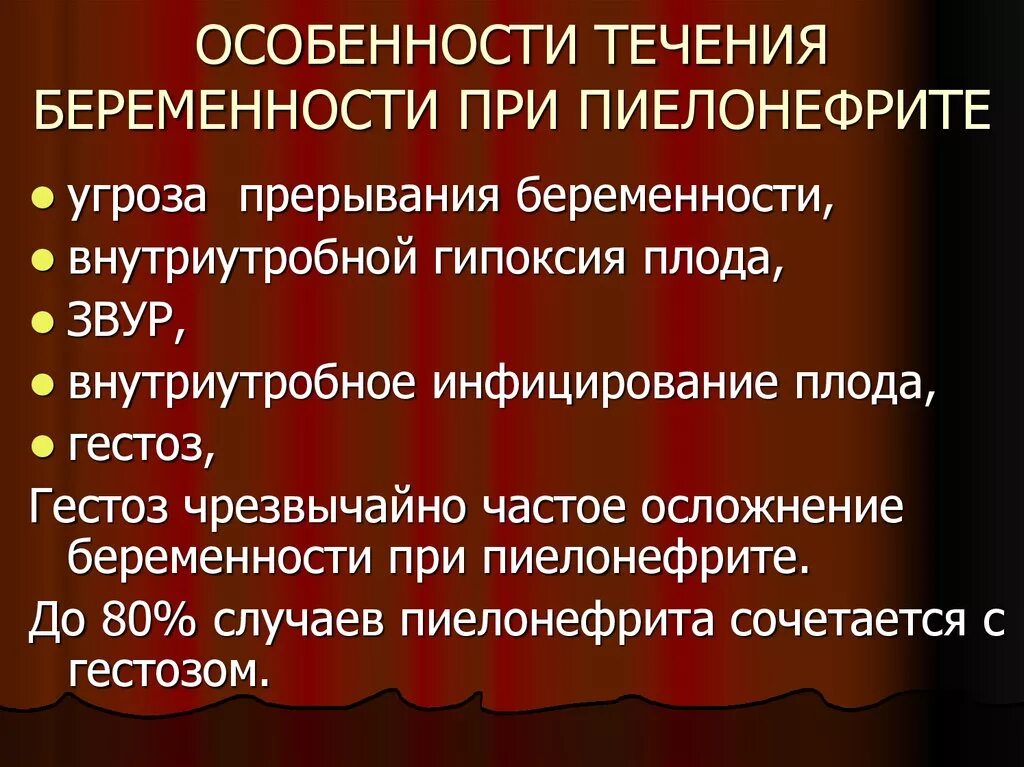 ОСОБЕННОСТИ ТЕЧЕНИЯ БЕРЕМЕННОСТИ ПРИ ПИЕЛОНЕФРИТЕ

- угроза прерывания беременности,
- внутриутробной гипоксия плода,
- ЗВУР,
- внутриутробное инфицирование плода,
- гестоз,

Гестоз чрезвычайно частое осложнение беременности при пиелонефрите.

До 80% случаев пиелонефрита сочетается с гестозом.